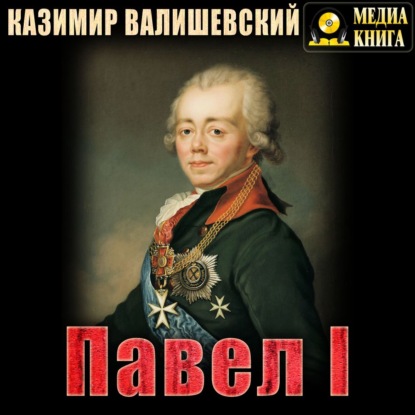 КАЗИМИР ВАЛИШЕВСКИЙ

МЕДИА КНИГА

Павел I